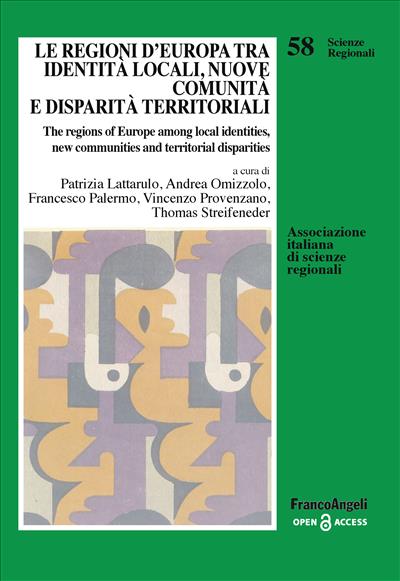 LE REGIONI D'EUROPA TRA IDENTITÀ LOCALI, NUOVE COMUNITÀ E DISPARITÀ TERRITORIALI

The regions of Europe among local identities, new communities and territorial disparities

a cura di
Patrizia Lattarulo, Andrea Omizzolo, Francesco Palermo, Vincenzo Provenzano, Thomas Streifeneder

58 Scienze Regionali

Associazione italiana di scienze regionali

FrancoAngeli
OPEN ACCESS